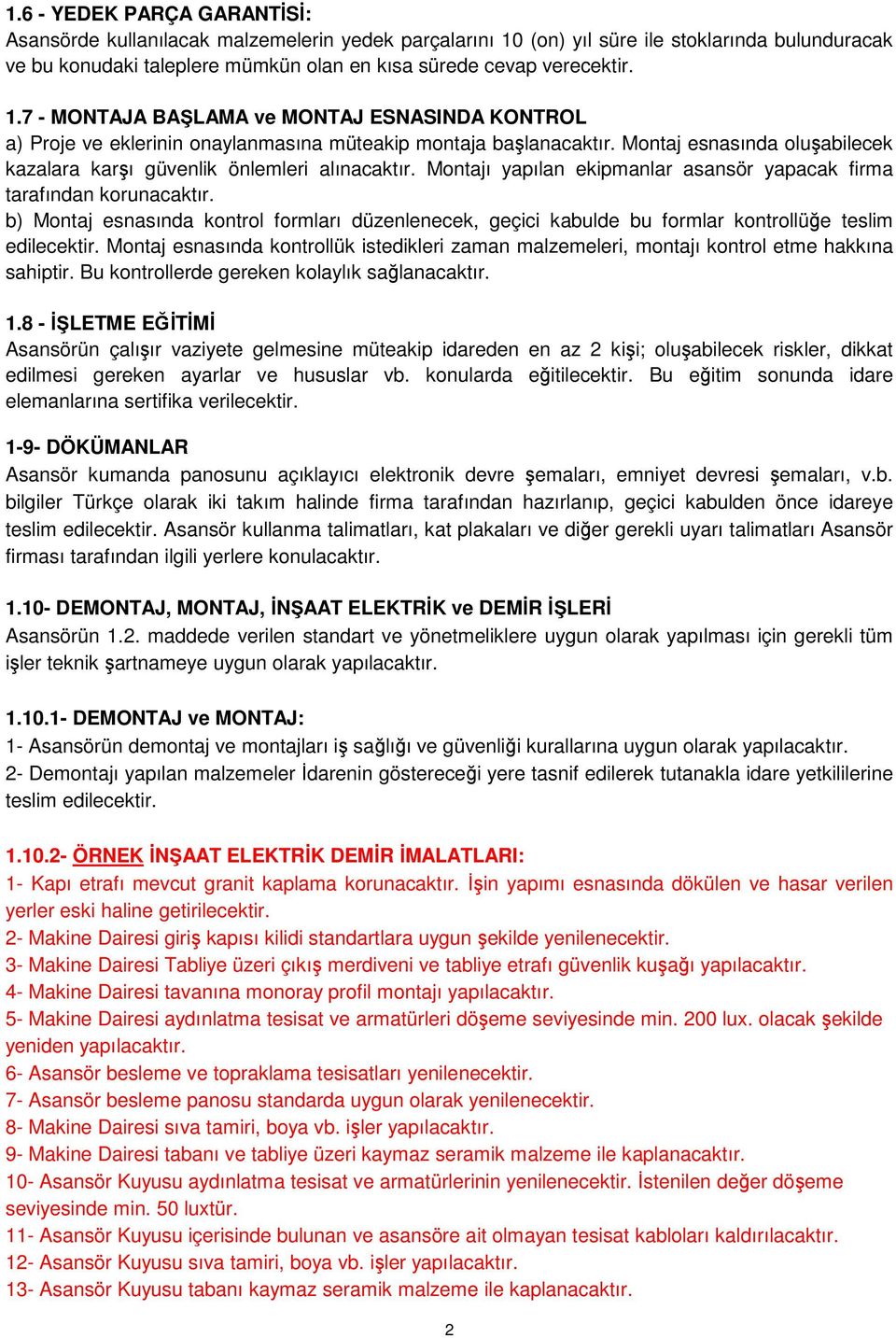 1.6 - YEDEK PARÇA GARANTİSİ:
Asansörde kullanılacak malzemelerin yedek parçalarını 10 (on) yıl süre ile stoklarında bulunduracak ve bu konudaki taleplere mümkün olan en kısa sürede cevap verecektir.

1.7 - MONTAJA BAŞLAMA ve MONTAJ ESNASINDA KONTROL
a) Proje ve eklerinin onaylanmasına müteakip montaja başlanacaktır. Montaj esnasında oluşabilecek kazalara karşı güvenlik önlemleri alınacaktır. Montajı yapılan ekipmanlar asansör yapacak firma tarafından korunacaktır.
b) Montaj esnasında kontrol formları düzenlenecek, geçici kabulde bu formlar kontrollüğe teslim edilecektir. Montaj esnasında kontrollük istedikleri zaman malzemeleri, montajı kontrol etme hakkına sahiptir. Bu kontrollerde gereken kolaylık sağlanacaktır.

1.8 - İŞLETME EĞİTİMİ
Asansörün çalışır vaziyete gelmesine müteakip idareden en az 2 kişi; oluşabilecek riskler, dikkat edilmesi gereken ayarlar ve hususlar vb. konularda eğitilecektir. Bu eğitim sonunda idare elemanlarına sertifika verilecektir.

1-9- DÖKÜMANLAR
Asansör kumanda panosunu açıklayıcı elektronik devre şemaları, emniyet devresi şemaları, v.b. bilgiler Türkçe olarak iki takım halinde firma tarafından hazırlanıp, geçici kabulden önce idareye teslim edilecektir. Asansör kullanma talimatları, kat plakaları ve diğer gerekli uyarı talimatları Asansör firması tarafından ilgili yerlere konulacaktır.

1.10- DEMONTAJ, MONTAJ, İNŞAAT ELEKTRİK ve DEMİR İŞLERİ
Asansörün 1.2. maddede verilen standart ve yönetmeliklere uygun olarak yapılması için gerekli tüm işler teknik şartnameye uygun olarak yapılacaktır.

1.10.1- DEMONTAJ ve MONTAJ:
1- Asansörün demontaj ve montajları iş sağlığı ve güvenliği kurallarına uygun olarak yapılacaktır.
2- Demontajı yapılan malzemeler İdarenin göstereceği yere tasnif edilerek tutanakla idare yetkililerine teslim edilecektir.

1.10.2- ÖRNEK İNŞAAT ELEKTRİK DEMİR İMALATLARI:
1- Kapı etrafı mevcut granit kaplama korunacaktır. İşin yapımı esnasında dökülen ve hasar verilen yerler eski haline getirilecektir.
2- Makine Dairesi giriş kapısı kilidi standartlara uygun şekilde yenilenecektir.
3- Makine Dairesi Tabliye üzeri çıkış merdiveni ve tabliye etrafı güvenlik kuşağı yapılacaktır.
4- Makine Dairesi tavanına monoray profil montajı yapılacaktır.
5- Makine Dairesi aydınlatma tesisat ve armatürleri döşeme seviyesinde min. 200 lux. olacak şekilde yeniden yapılacaktır.
6- Asansör besleme ve topraklama tesisatları yenilenecektir.
7- Asansör besleme panosu standarda uygun olarak yenilenecektir.
8- Makine Dairesi sıva tamiri, boya vb. işler yapılacaktır.
9- Makine Dairesi tabanı ve tabliye üzeri kaymaz seramik malzeme ile kaplanacaktır.
10- Asansör Kuyusu aydınlatma tesisat ve armatürlerinin yenilenecektir. İstenilen değer döşeme seviyesinde min. 50 luxtür.
11- Asansör Kuyusu içerisinde bulunan ve asansöre ait olmayan tesisat kabloları kaldırılacaktır.
12- Asansör Kuyusu sıva tamiri, boya vb. işler yapılacaktır.
13- Asansör Kuyusu tabanı kaymaz seramik malzeme ile kaplanacaktır.

2